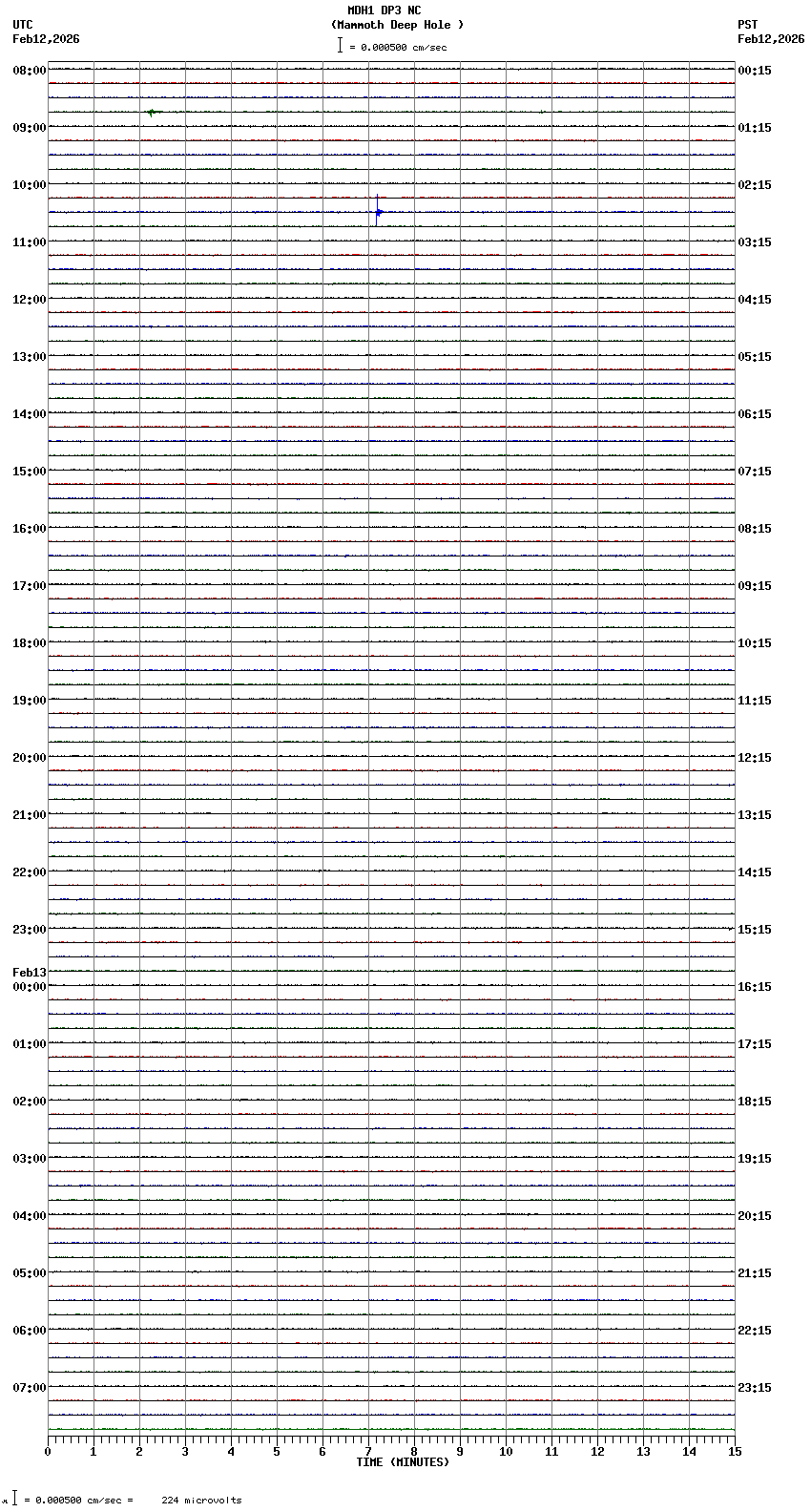 MDH1 DP3 NC
(Mammoth Deep Hole )
= 0.000500 cm/sec

UTC
Feb12,2026

PST
Feb12,2026

08:00
09:00
10:00
11:00
12:00
13:00
14:00
15:00
16:00
17:00
18:00
19:00
20:00
21:00
22:00
23:00
Feb13
00:00
01:00
02:00
03:00
04:00
05:00
06:00
07:00

00:15
01:15
02:15
03:15
04:15
05:15
06:15
07:15
08:15
09:15
10:15
11:15
12:15
13:15
14:15
15:15
16:15
17:15
18:15
19:15
20:15
21:15
22:15
23:15

0 1 2 3 4 5 6 7 8 9 10 11 12 13 14 15
TIME (MINUTES)

= 0.000500 cm/sec = 224 microvolts